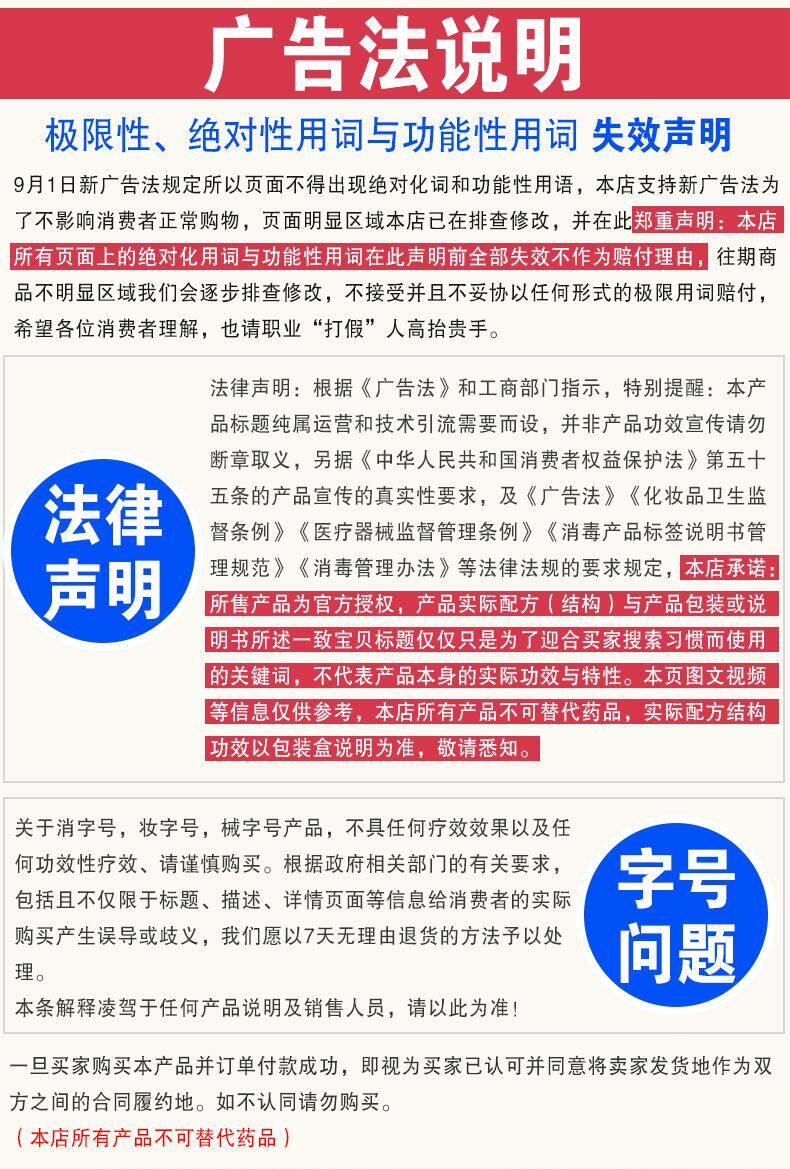 广告法说明

极限性、绝对性用词与功能性用词 失效声明

9月1日新广告法规定所以页面不得出现绝对化词和功能性用语，本店支持新广告法为了不影响消费者正常购物，页面明显区域本店已在排查修改，并在此郑重声明：本店所有页面上的绝对化用词与功能性用词在此声明前全部失效不作为赔付理由，往期商品不明显区域我们会逐步排查修改，不接受并且不妥协以任何形式的极限用词赔付，希望各位消费者理解，也请职业“打假”人高抬贵手。

法律声明

法律声明：根据《广告法》和工商部门指示，特别提醒：本产品标题纯属运营和技术引流需要而设，并非产品功效宣传请勿断章取义，另据《中华人民共和国消费者权益保护法》第五十五条的产品宣传的真实性要求，及《广告法》《化妆品卫生监督条例》《医疗器械监督管理条例》《消毒产品标签说明书管理规范》《消毒管理办法》等法律法规的要求规定，本店承诺：所售产品为官方授权，产品实际配方（结构）与产品包装或说明书所述一致宝贝标题仅仅只是为了迎合买家搜索习惯而使用的关键词，不代表产品本身的实际功效与特性。本页图文视频等信息仅供参考，本店所有产品不可替代药品，实际配方结构功效以包装盒说明为准，敬请悉知。

关于消字号，妆字号，械字号产品，不具任何疗效效果以及任何功效性疗效、请谨慎购买。根据政府相关部门的有关要求，包括且不仅限于标题、描述、详情页面等信息给消费者的实际购买产生误导或歧义，我们愿以7天无理由退货的方法予以处理。
本条解释凌驾于任何产品说明及销售人员，请以此为准！

字号问题

一旦买家购买本产品并订单付款成功，即视为买家已认可并同意将卖家发货地作为双方之间的合同履约地。如不认同请勿购买。
（本店所有产品不可替代药品）